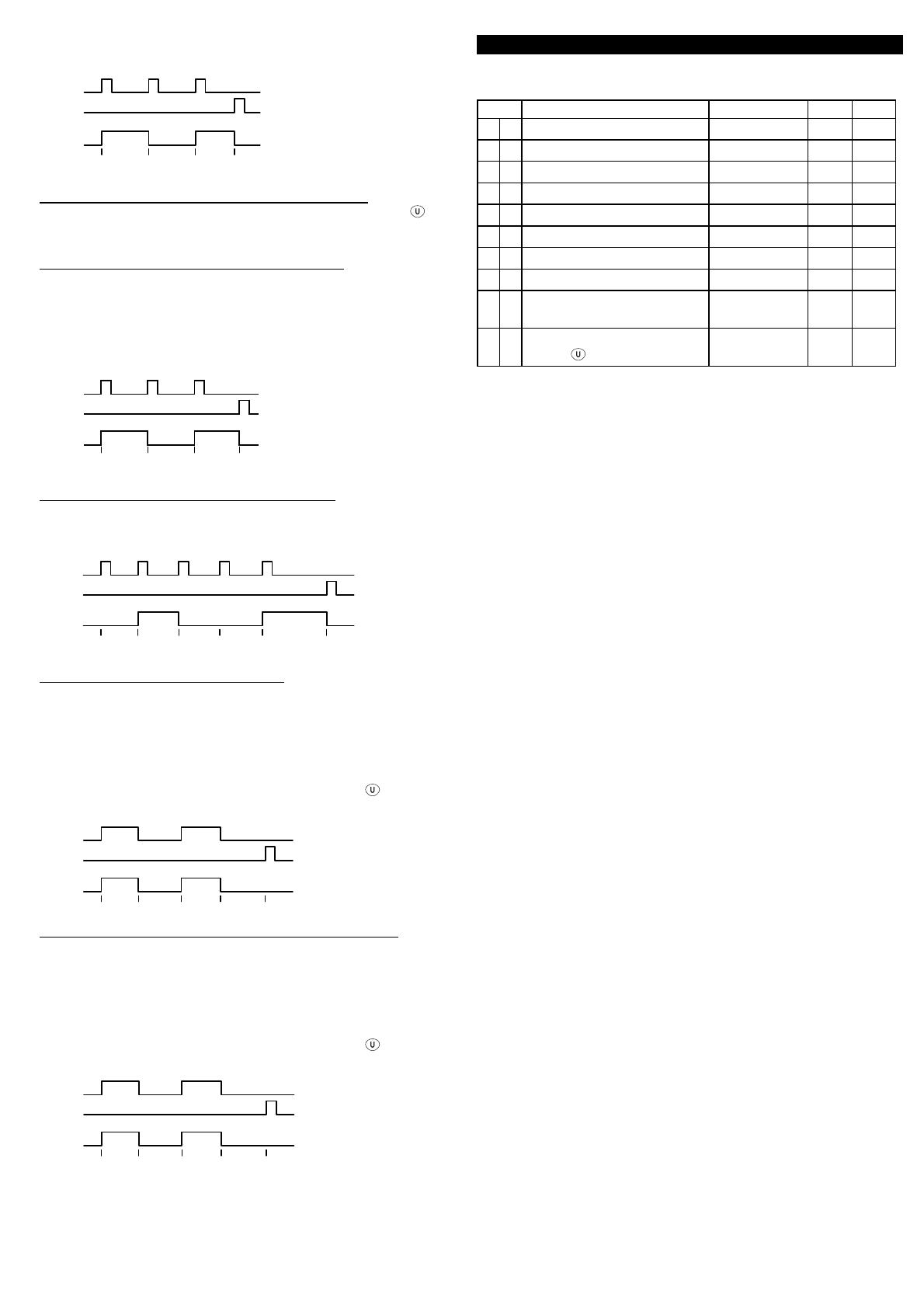 U

U

U

U